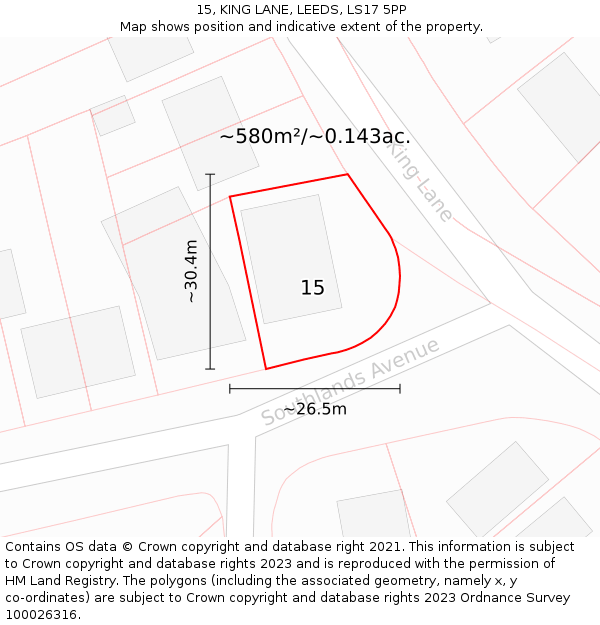 15, KING LANE, LEEDS, LS17 5PP
Map shows position and indicative extent of the property.

~580m²/~0.143ac.

King Lane

~30.4m

15

Southlands Avenue

~26.5m

Contains OS data © Crown copyright and database right 2021. This information is subject to Crown copyright and database rights 2023 and is reproduced with the permission of HM Land Registry. The polygons (including the associated geometry, namely x, y co-ordinates) are subject to Crown copyright and database rights 2023 Ordnance Survey 100026316.